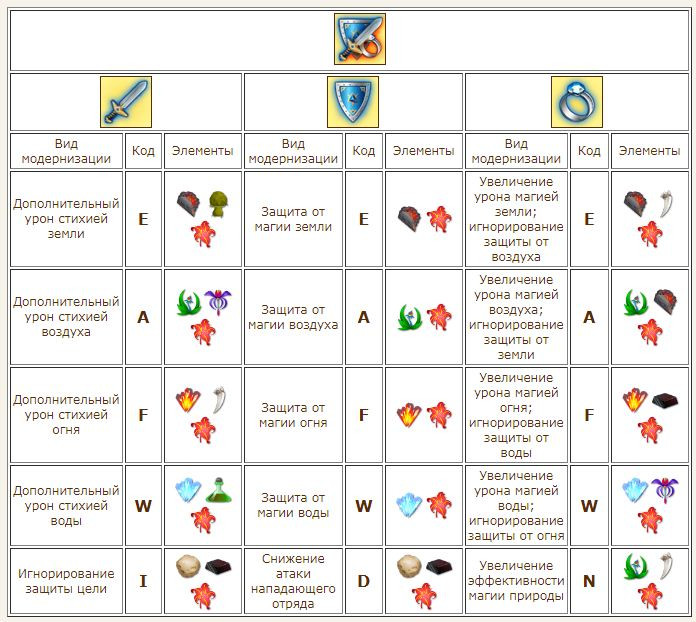 | Вид модернизации | Код | Элементы | Вид модернизации | Код | Элементы | Вид модернизации | Код | Элементы |
|---|---|---|---|---|---|---|---|---|
| Дополнительный урон стихией земли | E | | Защита от магии земли | E | | Увеличение урона магией земли; игнорирование защиты от воздуха | E | |
| Дополнительный урон стихией воздуха | A | | Защита от магии воздуха | A | | Увеличение урона магией воздуха; игнорирование защиты от земли | A | |
| Дополнительный урон стихией огня | F | | Защита от магии огня | F | | Увеличение урона магией огня; игнорирование защиты от воды | F | |
| Дополнительный урон стихией воды | W | | Защита от магии воды | W | | Увеличение урона магией воды; игнорирование защиты от огня | W | |
| Игнорирование защиты цели | I | | Снижение атаки нападающего отряда | D | | Увеличение эффективности магии природы | N | |